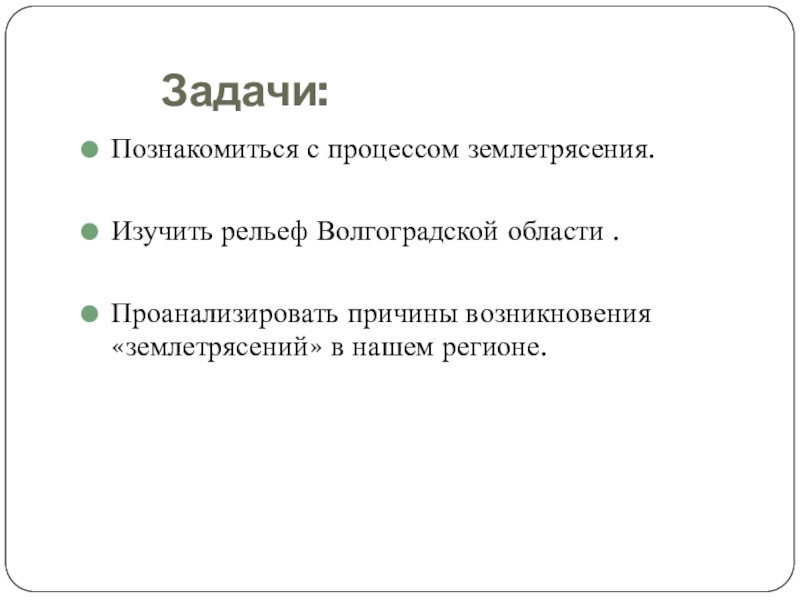 Задачи:

Познакомиться с процессом землетрясения.

Изучить рельеф Волгоградской области .

Проанализировать причины возникновения «землетрясений» в нашем регионе.